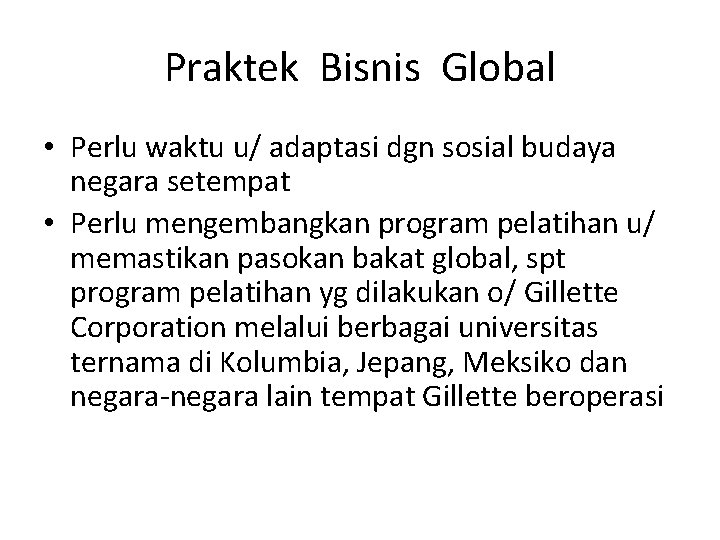 Praktek Bisnis Global

• Perlu waktu u/ adaptasi dgn sosial budaya negara setempat
• Perlu mengembangkan program pelatihan u/ memastikan pasokan bakat global, spt program pelatihan yg dilakukan o/ Gillette Corporation melalui berbagai universitas ternama di Kolumbia, Jepang, Meksiko dan negara-negara lain tempat Gillette beroperasi